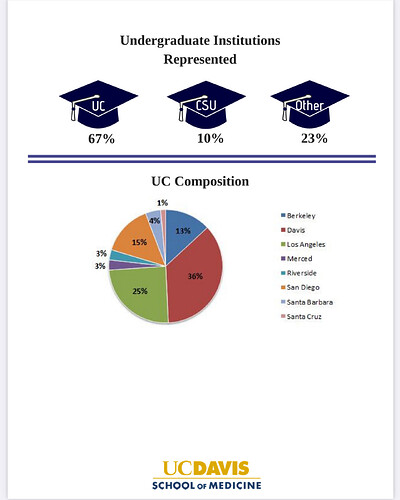 Undergraduate Institutions Represented

UC
67%

CSU
10%

Other
23%

UC Composition

1%
4%
13%
15%
3%
3%
36%
25%

Berkeley
Davis
Los Angeles
Merced
Riverside
San Diego
Santa Barbara
Santa Cruz

UCDAVIS
SCHOOL OF MEDICINE